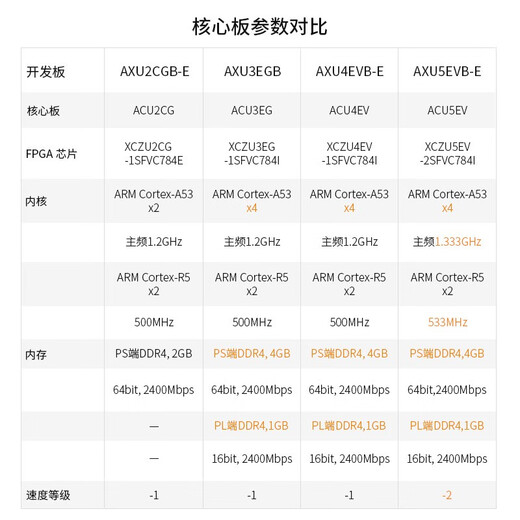 核心板参数对比

| 开发板 | AXU2CGB-E | AXU3EGB | AXU4EVB-E | AXU5EVB-E |
|---|---|---|---|---|
| 核心板 | ACU2CG | ACU3EG | ACU4EV | ACU5EV |
| FPGA 芯片 | XCZU2CG -1SFVC784E | XCZU3EG -1SFVC784I | XCZU4EV -1SFVC784I | XCZU5EV -2SFVC784I |
| 内核 | ARM Cortex-A53 x2 | ARM Cortex-A53 x4 | ARM Cortex-A53 x4 | ARM Cortex-A53 x4 |
| | 主频1.2GHz | 主频1.2GHz | 主频1.2GHz | 主频1.333GHz |
| | ARM Cortex-R5 x2 | ARM Cortex-R5 x2 | ARM Cortex-R5 x2 | ARM Cortex-R5 x2 |
| | 500MHz | 500MHz | 500MHz | 533MHz |
| 内存 | PS端DDR4, 2GB | PS端DDR4, 4GB | PS端DDR4, 4GB | PS端DDR4,4GB |
| | 64bit, 2400Mbps | 64bit, 2400Mbps | 64bit, 2400Mbps | 64bit,2400Mbps |
| | — | PL端DDR4,1GB | PL端DDR4,1GB | PL端DDR4,1GB |
| | — | 16bit, 2400Mbps | 16bit, 2400Mbps | 16bit, 2400Mbps |
| 速度等级 | -1 | -1 | -1 | -2 |